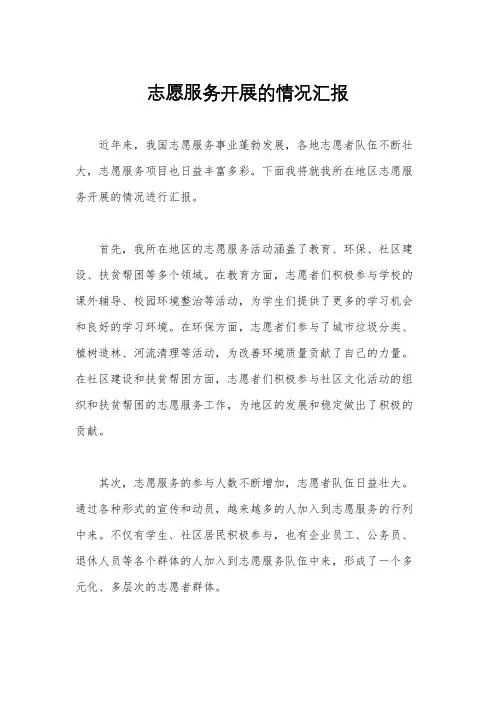 志愿服务开展的情况汇报

近年来，我国志愿服务事业蓬勃发展，各地志愿者队伍不断壮大，志愿服务项目也日益丰富多彩。下面我将就我所在地区志愿服务开展的情况进行汇报。

首先，我所在地区的志愿服务活动涵盖了教育、环保、社区建设、扶贫帮困等多个领域。在教育方面，志愿者们积极参与学校的课外辅导、校园环境整治等活动，为学生们提供了更多的学习机会和良好的学习环境。在环保方面，志愿者们参与了城市垃圾分类、植树造林、河流清理等活动，为改善环境质量贡献了自己的力量。在社区建设和扶贫帮困方面，志愿者们积极参与社区文化活动的组织和扶贫帮困的志愿服务工作，为地区的发展和稳定做出了积极的贡献。

其次，志愿服务的参与人数不断增加，志愿者队伍日益壮大。通过各种形式的宣传和动员，越来越多的人加入到志愿服务的行列中来。不仅有学生、社区居民积极参与，也有企业员工、公务员、退休人员等各个群体的人加入到志愿服务队伍中来，形成了一个多元化、多层次的志愿者群体。